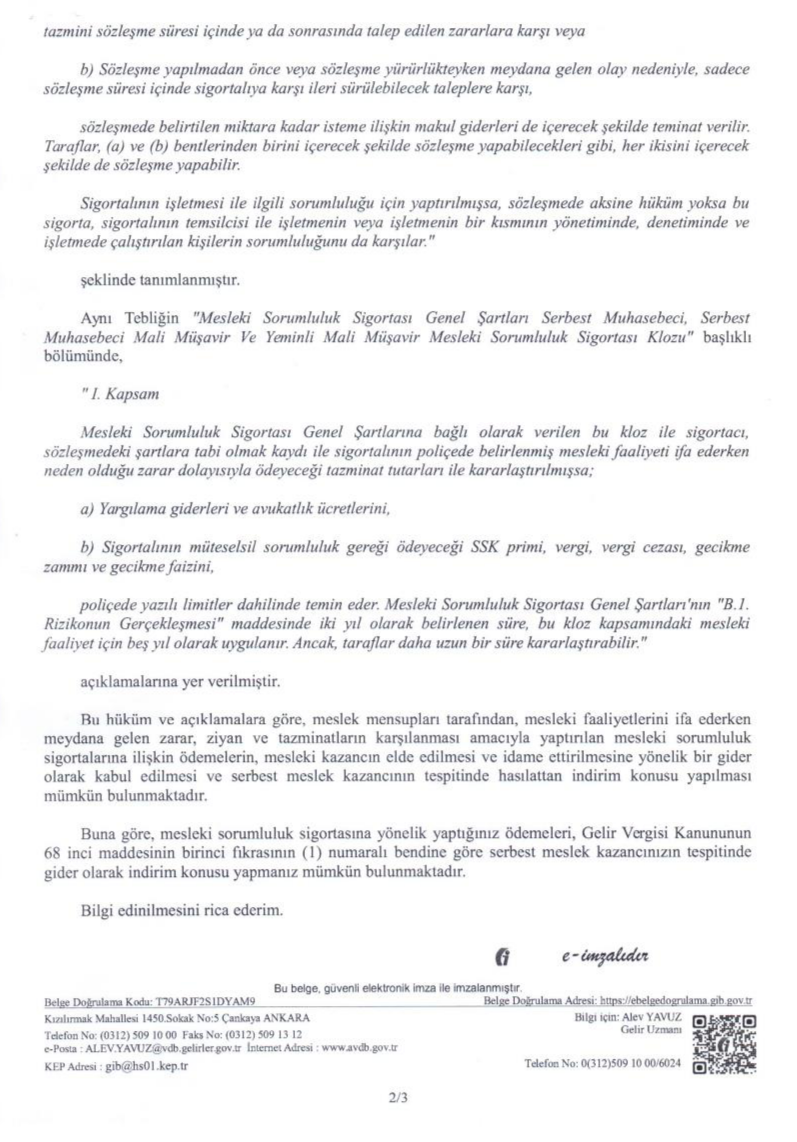 tazmini sözleşme süresi içinde ya da sonrasında talep edilen zararlara karşı veya

b) Sözleşme yapılmadan önce veya sözleşme yürürlükteyken meydana gelen olay nedeniyle, sadece sözleşme süresi içinde sigortalıya karşı ileri sürülebilecek taleplere karşı,

sözleşmede belirtilen miktara kadar isteme ilişkin makul giderleri de içerecek şekilde teminat verilir. Taraflar, (a) ve (b) bentlerinden birini içerecek şekilde sözleşme yapabilecekleri gibi, her ikisini içerecek şekilde de sözleşme yapabilir.

Sigortalının işletmesi ile ilgili sorumluluğu için yaptırılmışsa, sözleşmede aksine hüküm yoksa bu sigorta, sigortalının temsilcisi ile işletmenin veya işletmenin bir kısmının yönetiminde, denetiminde ve işletmede çalıştırılan kişilerin sorumluluğunu da karşılar."

şeklinde tanımlanmıştır.

Aynı Tebliğin "Mesleki Sorumluluk Sigortası Genel Şartları Serbest Muhasebeci, Serbest Muhasebeci Mali Müşavir Ve Yeminli Mali Müşavir Mesleki Sorumluluk Sigortası Klozu" başlıklı bölümünde,

" I. Kapsam

Mesleki Sorumluluk Sigortası Genel Şartlarına bağlı olarak verilen bu kloz ile sigortacı, sözleşmedeki şartlara tabi olmak kaydı ile sigortalının poliçede belirlenmiş mesleki faaliyeti ifa ederken neden olduğu zarar dolayısıyla ödeyeceği tazminat tutarları ile kararlaştırılmışsa;

a) Yargılama giderleri ve avukatlık ücretlerini,

b) Sigortalının müteselsil sorumluluk gereği ödeyeceği SSK primi, vergi, vergi cezası, gecikme zammı ve gecikme faizini,

poliçede yazılı limitler dahilinde temin eder. Mesleki Sorumluluk Sigortası Genel Şartları'nın "B.1. Rizikonun Gerçekleşmesi" maddesinde iki yıl olarak belirlenen süre, bu kloz kapsamındaki mesleki faaliyet için beş yıl olarak uygulanır. Ancak, taraflar daha uzun bir süre kararlaştırabilir."

açıklamalarına yer verilmiştir.

Bu hüküm ve açıklamalara göre, meslek mensupları tarafından, mesleki faaliyetlerini ifa ederken meydana gelen zarar, ziyan ve tazminatların karşılanması amacıyla yaptırılan mesleki sorumluluk sigortalarına ilişkin ödemelerin, mesleki kazancın elde edilmesi ve idame ettirilmesine yönelik bir gider olarak kabul edilmesi ve serbest meslek kazancının tespitinde hasılattan indirim konusu yapılması mümkün bulunmaktadır.

Buna göre, mesleki sorumluluk sigortasına yönelik yaptığınız ödemeleri, Gelir Vergisi Kanununun 68 inci maddesinin birinci fıkrasının (1) numaralı bendine göre serbest meslek kazancınızın tespitinde gider olarak indirim konusu yapmanız mümkün bulunmaktadır.

Bilgi edinilmesini rica ederim.

e-imzalıdır

Bu belge, güvenli elektronik imza ile imzalanmıştır.
Belge Doğrulama Kodu: T79ARJF2S1DYAM9 Belge Doğrulama Adresi: https://ebelgedogrulama.gib.gov.tr
Kızılırmak Mahallesi 1450.Sokak No:5 Çankaya ANKARA
Telefon No: (0312) 509 10 00 Faks No: (0312) 509 13 12
e-Posta : ALEV.YAVUZ@vdb.gelirler.gov.tr İnternet Adresi : www.avdb.gov.tr
KEP Adresi : gib@hs01.kep.tr
Bilgi için: Alev YAVUZ
Gelir Uzmanı
Telefon No: 0(312)509 10 00/6024

2/3